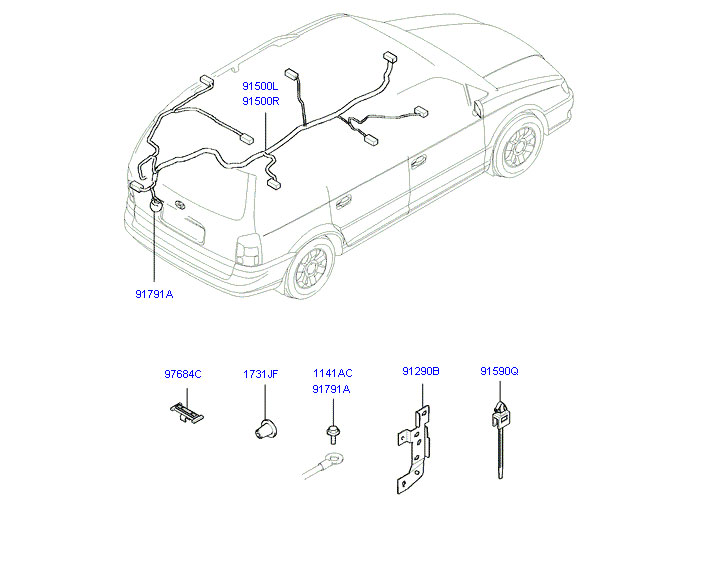 91500L
91500R

91791A

97684C

1731JF

1141AC
91791A

91290B

91590Q